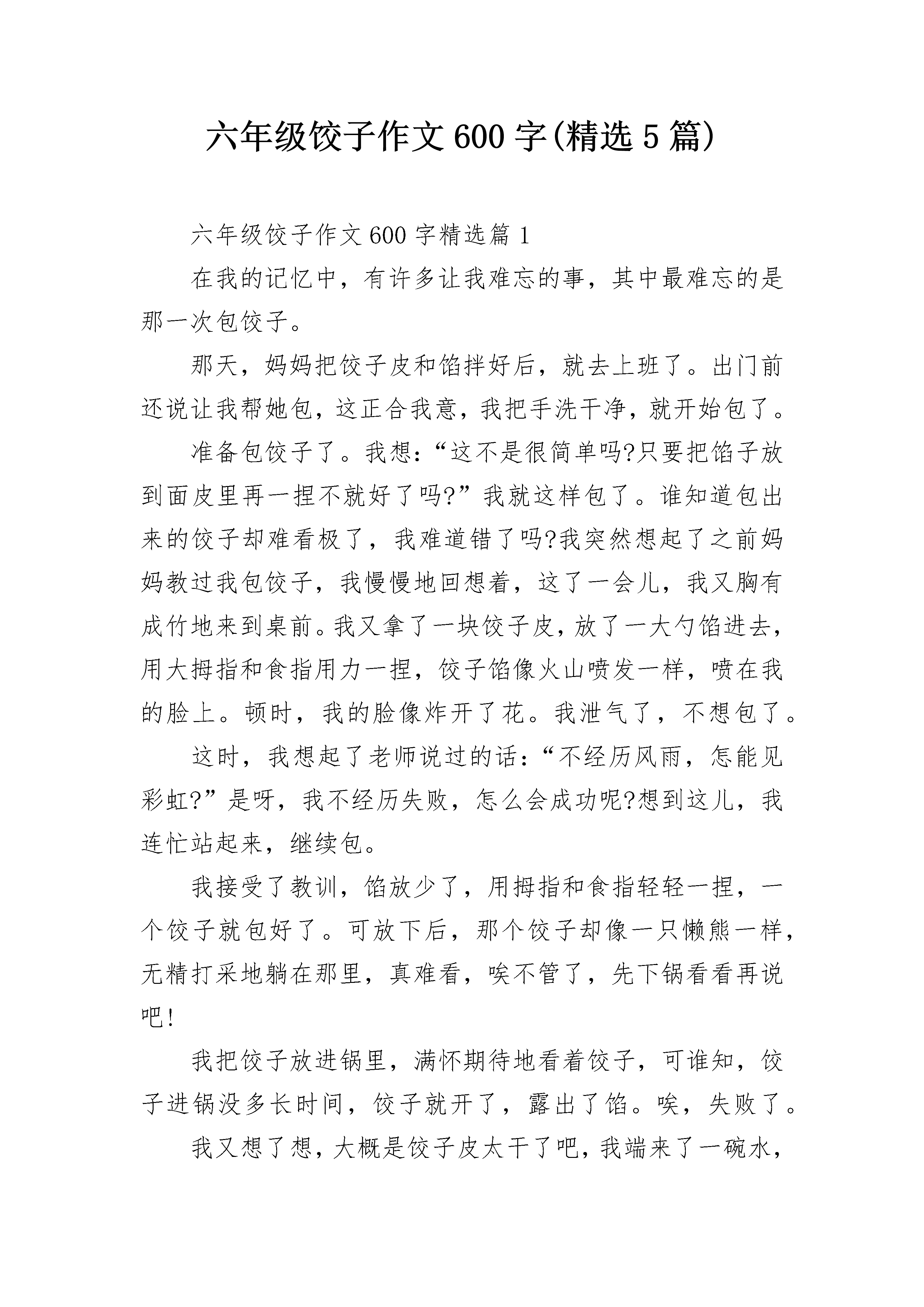 六年级饺子作文600字(精选5篇)

六年级饺子作文600字精选篇1

在我的记忆中，有许多让我难忘的事，其中最难忘的是那一次包饺子。

那天，妈妈把饺子皮和馅拌好后，就去上班了。出门前还说让我帮她包，这正合我意，我把手洗干净，就开始包了。

准备包饺子了。我想:“这不是很简单吗?只要把馅子放到面皮里再一捏不就好了吗?”我就这样包了。谁知道包出来的饺子却难看极了，我难道错了吗?我突然想起了之前妈妈教过我包饺子，我慢慢地回想着，这了一会儿，我又胸有成竹地来到桌前。我又拿了一块饺子皮，放了一大勺馅进去，用大拇指和食指用力一捏，饺子馅像火山喷发一样，喷在我的脸上。顿时，我的脸像炸开了花。我泄气了，不想包了。

这时，我想起了老师说过的话:“不经历风雨，怎能见彩虹?”是呀，我不经历失败，怎么会成功呢?想到这儿，我连忙站起来，继续包。

我接受了教训，馅放少了，用拇指和食指轻轻一捏，一个饺子就包好了。可放下后，那个饺子却像一只懒熊一样，无精打采地躺在那里，真难看，唉不管了，先下锅看看再说吧!

我把饺子放进锅里，满怀期待地看着饺子，可谁知，饺子进锅没多长时间，饺子就开了，露出了馅。唉，失败了。

我又想了想，大概是饺子皮太干了吧，我端来了一碗水，